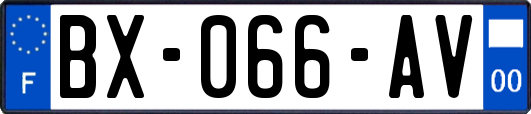 F
BX-066-AV
00